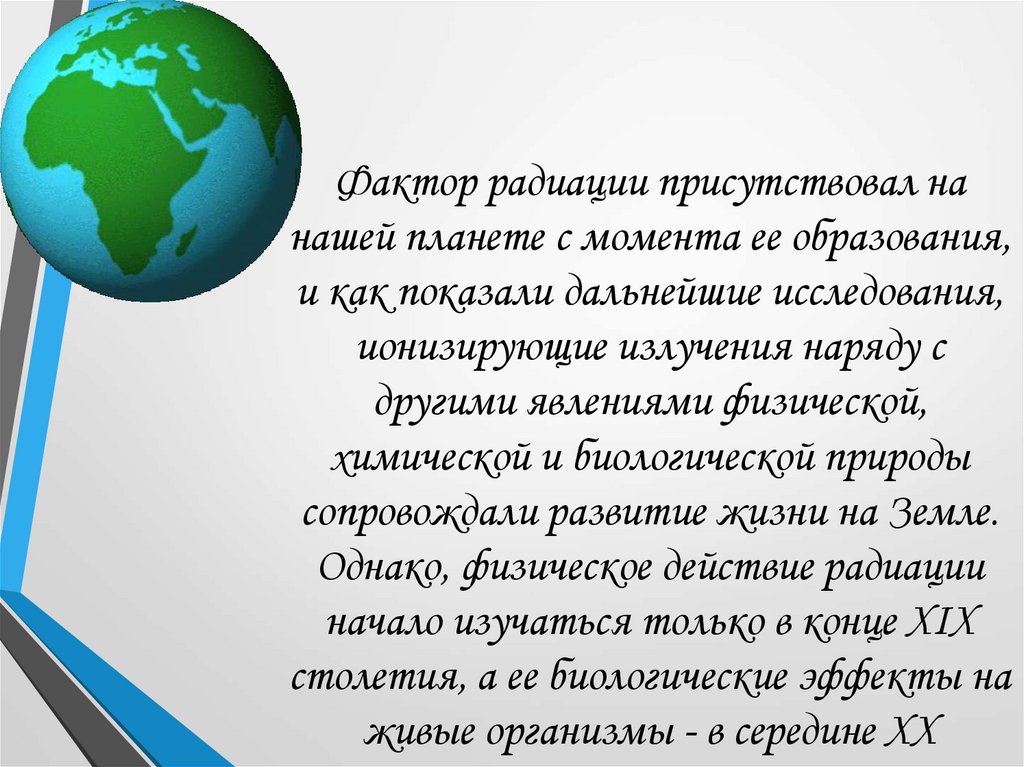 Фактор радиации присутствовал на нашей планете с момента ее образования, и как показали дальнейшие исследования, ионизирующие излучения наряду с другими явлениями физической, химической и биологической природы сопровождали развитие жизни на Земле. Однако, физическое действие радиации начало изучаться только в конце XIX столетия, а ее биологические эффекты на живые организмы - в середине XX